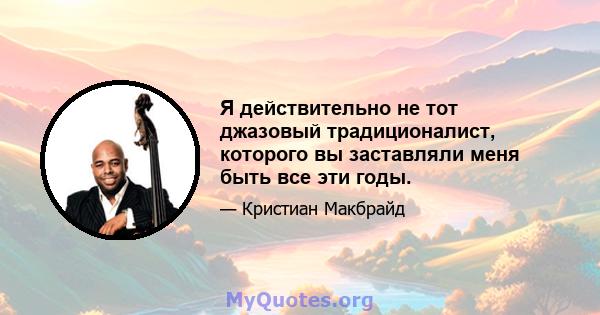 Я действительно не тот джазовый традиционалист, которого вы заставляли меня быть все эти годы.

— Кристиан Макбрайд

MyQuotes.org